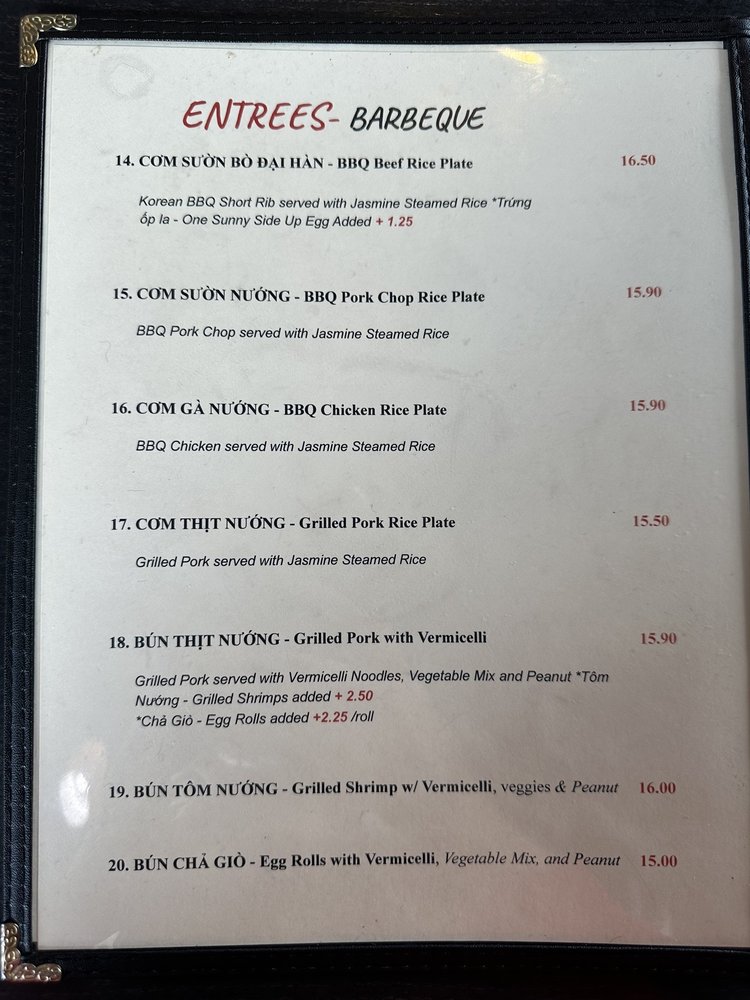 ENTREES- BARBEQUE

14. CƠM SƯỜN BÒ ĐẠI HÀN - BBQ Beef Rice Plate 16.50

Korean BBQ Short Rib served with Jasmine Steamed Rice *Trứng ốp la - One Sunny Side Up Egg Added + 1.25

15. CƠM SƯỜN NƯỚNG - BBQ Pork Chop Rice Plate 15.90

BBQ Pork Chop served with Jasmine Steamed Rice

16. CƠM GÀ NƯỚNG - BBQ Chicken Rice Plate 15.90

BBQ Chicken served with Jasmine Steamed Rice

17. CƠM THỊT NƯỚNG - Grilled Pork Rice Plate 15.50

Grilled Pork served with Jasmine Steamed Rice

18. BÚN THỊT NƯỚNG - Grilled Pork with Vermicelli 15.90

Grilled Pork served with Vermicelli Noodles, Vegetable Mix and Peanut *Tôm Nướng - Grilled Shrimps added + 2.50
*Chả Giò - Egg Rolls added +2.25 /roll

19. BÚN TÔM NƯỚNG - Grilled Shrimp w/ Vermicelli, veggies & Peanut 16.00

20. BÚN CHẢ GIÒ - Egg Rolls with Vermicelli, Vegetable Mix, and Peanut 15.00